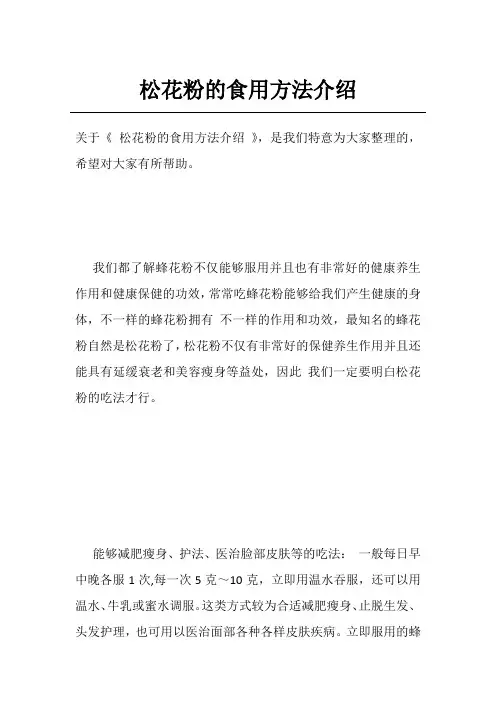 松花粉的食用方法介绍

关于《 松花粉的食用方法介绍 》，是我们特意为大家整理的，希望对大家有所帮助。

我们都了解蜂花粉不仅能够服用并且也有非常好的健康养生作用和健康保健的功效，常常吃蜂花粉能够给我们产生健康的身体，不一样的蜂花粉拥有 不一样的作用和功效，最知名的蜂花粉自然是松花粉了，松花粉不仅有非常好的保健养生作用并且还能具有延缓衰老和美容瘦身等益处，因此 我们一定要明白松花粉的吃法才行。

能够减肥瘦身、护法、医治脸部皮肤等的吃法： 一般每日早中晚各服 1 次,每一次 5 克～10 克，立即用温水吞服，还可以用温水、牛乳或蜜水调服。这类方式较为合适减肥瘦身、止脱生发、头发护理，也可用以医治面部各种各样皮肤疾病。立即服用的蜂